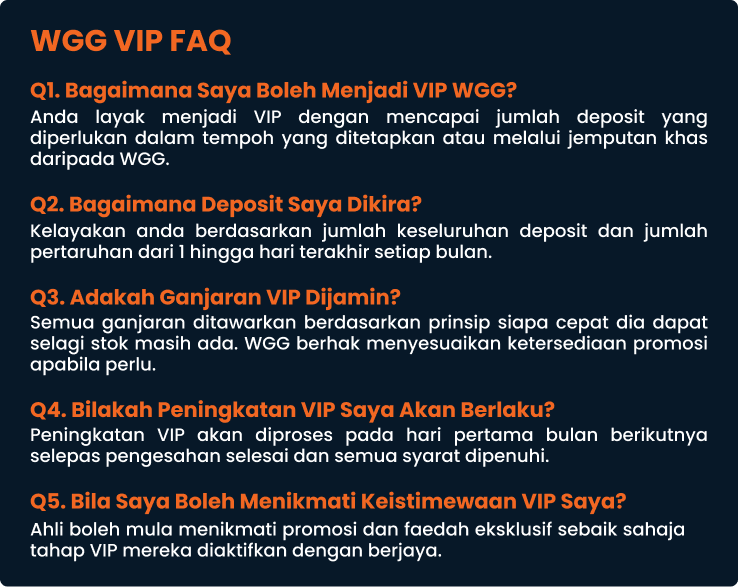 WGG VIP FAQ

Q1. Bagaimana Saya Boleh Menjadi VIP WGG?

Anda layak menjadi VIP dengan mencapai jumlah deposit yang diperlukan dalam tempoh yang ditetapkan atau melalui jemputan khas daripada WGG.

Q2. Bagaimana Deposit Saya Dikira?

Kelayakan anda berdasarkan jumlah keseluruhan deposit dan jumlah pertaruhan dari 1 hingga hari terakhir setiap bulan.

Q3. Adakah Ganjaran VIP Dijamin?

Semua ganjaran ditawarkan berdasarkan prinsip siapa cepat dia dapat selagi stok masih ada. WGG berhak menyesuaikan ketersediaan promosi apabila perlu.

Q4. Bilakah Peningkatan VIP Saya Akan Berlaku?

Peningkatan VIP akan diproses pada hari pertama bulan berikutnya selepas pengesahan selesai dan semua syarat dipenuhi.

Q5. Bila Saya Boleh Menikmati Keistimewaan VIP Saya?

Ahli boleh mula menikmati promosi dan faedah eksklusif sebaik sahaja tahap VIP mereka diaktifkan dengan berjaya.